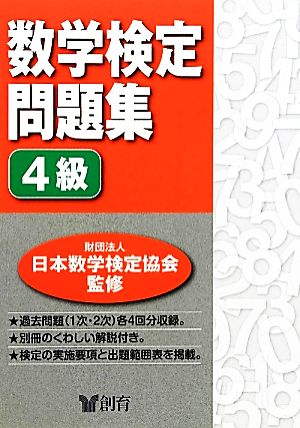 数学検定
問題集

4級

財団法人
日本数学検定協会
監修

★過去問題(1次・2次)各4回分収録。
★別冊のくわしい解説付き。
★検定の実施要項と出題範囲表を掲載。

創育